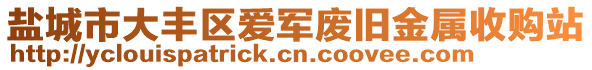 盐城市大丰区爱军废旧金属收购站
http://yclouispatrick.cn.coovee.com